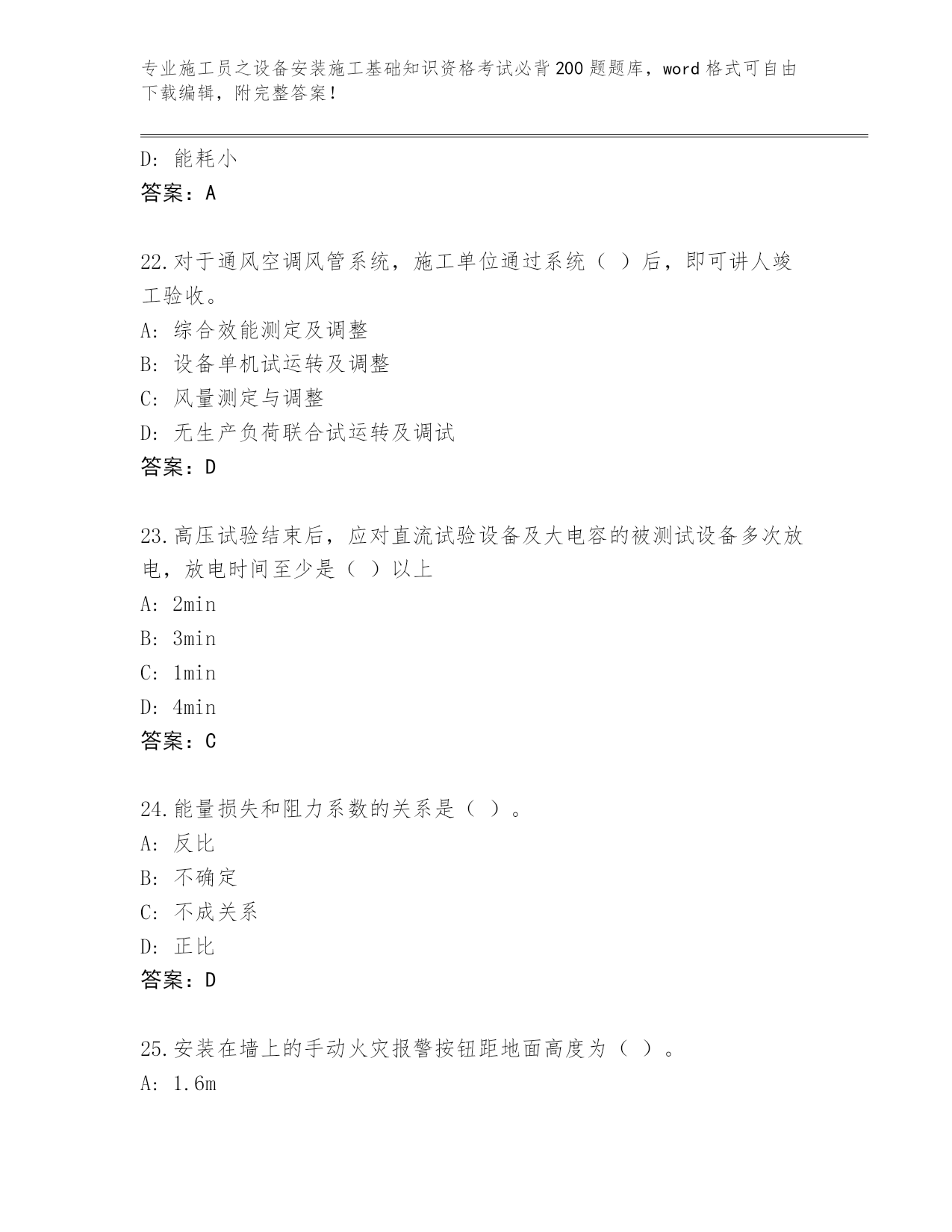 专业施工员之设备安装施工基础知识资格考试必背200题题库，word格式可自由下载编辑，附完整答案！

D: 能耗小
答案：A

22.对于通风空调风管系统，施工单位通过系统（ ）后，即可讲人竣工验收。
A: 综合效能测定及调整
B: 设备单机试运转及调整
C: 风量测定与调整
D: 无生产负荷联合试运转及调试
答案：D

23.高压试验结束后，应对直流试验设备及大电容的被测试设备多次放电，放电时间至少是（ ）以上
A: 2min
B: 3min
C: 1min
D: 4min
答案：C

24.能量损失和阻力系数的关系是（ ）。
A: 反比
B: 不确定
C: 不成关系
D: 正比
答案：D

25.安装在墙上的手动火灾报警按钮距地面高度为（ ）。
A: 1.6m